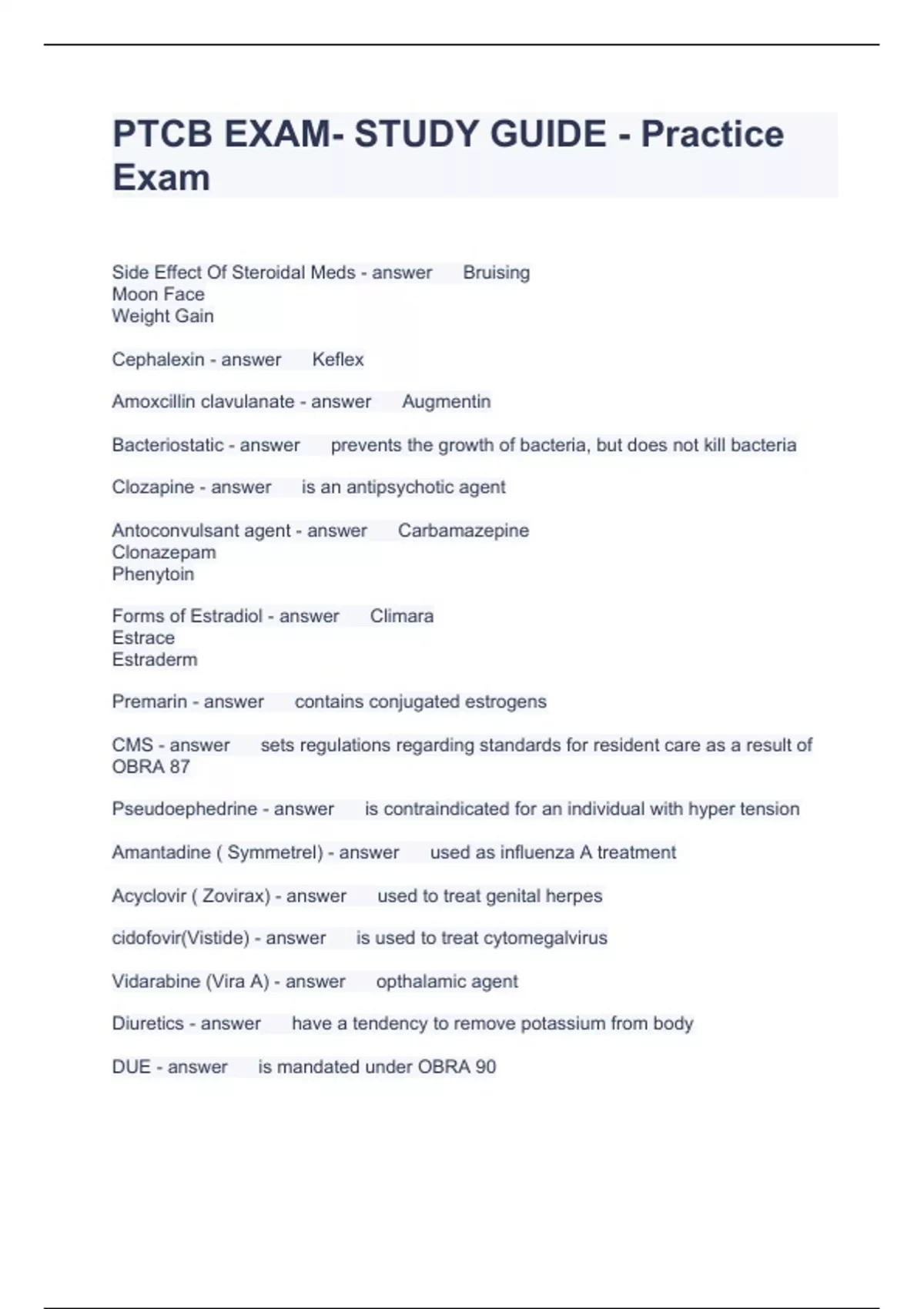 PTCB EXAM- STUDY GUIDE - Practice Exam

Side Effect Of Steroidal Meds - answer Bruising
Moon Face
Weight Gain

Cephalexin - answer Keflex

Amoxcillin clavulanate - answer Augmentin

Bacteriostatic - answer prevents the growth of bacteria, but does not kill bacteria

Clozapine - answer is an antipsychotic agent

Antoconvulsant agent - answer Carbamazepine
Clonazepam
Phenytoin

Forms of Estradiol - answer Climara
Estrace
Estraderm

Premarin - answer contains conjugated estrogens

CMS - answer sets regulations regarding standards for resident care as a result of OBRA 87

Pseudoephedrine - answer is contraindicated for an individual with hyper tension

Amantadine ( Symmetrel) - answer used as influenza A treatment

Acyclovir ( Zovirax) - answer used to treat genital herpes

cidofovir(Vistide) - answer is used to treat cytomegalvirus

Vidarabine (Vira A) - answer opthalamic agent

Diuretics - answer have a tendency to remove potassium from body

DUE - answer is mandated under OBRA 90